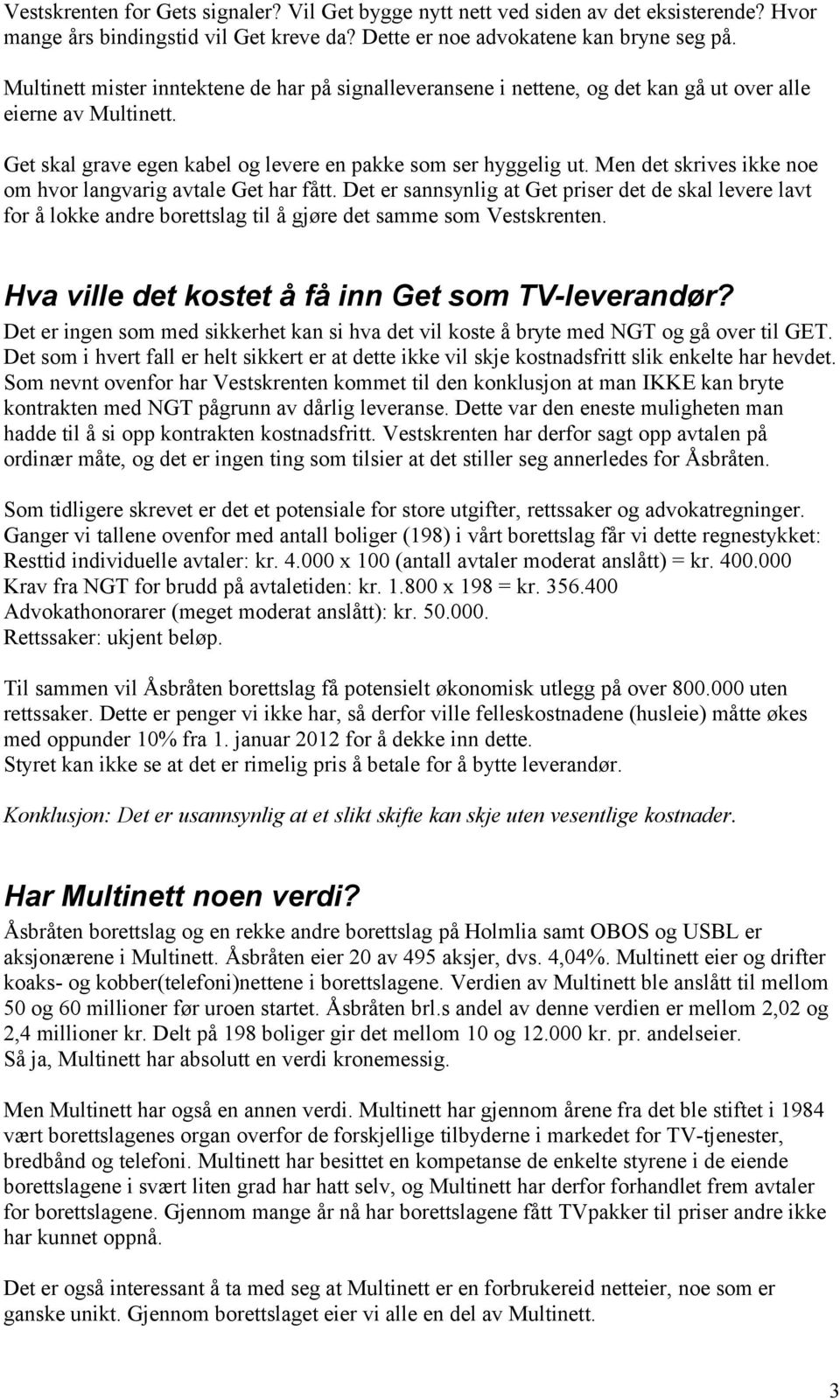 Vestskrenten for Gets signaler? Vil Get bygge nytt nett ved siden av det eksisterende? Hvor mange års bindingstid vil Get kreve da? Dette er noe advokatene kan bryne seg på.

Multinett mister inntektene de har på signalleveransene i nettene, og det kan gå ut over alle eierne av Multinett.

Get skal grave egen kabel og levere en pakke som ser hyggelig ut. Men det skrives ikke noe om hvor langvarig avtale Get har fått. Det er sannsynlig at Get priser det de skal levere lavt for å lokke andre borettslag til å gjøre det samme som Vestskrenten.

Hva ville det kostet å få inn Get som TV-leverandør?

Det er ingen som med sikkerhet kan si hva det vil koste å bryte med NGT og gå over til GET. Det som i hvert fall er helt sikkert er at dette ikke vil skje kostnadsfritt slik enkelte har hevdet. Som nevnt ovenfor har Vestskrenten kommet til den konklusjon at man IKKE kan bryte kontrakten med NGT pågrunn av dårlig leveranse. Dette var den eneste muligheten man hadde til å si opp kontrakten kostnadsfritt. Vestskrenten har derfor sagt opp avtalen på ordinær måte, og det er ingen ting som tilsier at det stiller seg annerledes for Åsbråten.

Som tidligere skrevet er det et potensiale for store utgifter, rettssaker og advokatregninger. Ganger vi tallene ovenfor med antall boliger (198) i vårt borettslag får vi dette regnestykket:
Resttid individuelle avtaler: kr. 4.000 x 100 (antall avtaler moderat anslått) = kr. 400.000
Krav fra NGT for brudd på avtaletiden: kr. 1.800 x 198 = kr. 356.400
Advokathonorarer (meget moderat anslått): kr. 50.000.
Rettssaker: ukjent beløp.

Til sammen vil Åsbråten borettslag få potensielt økonomisk utlegg på over 800.000 uten rettssaker. Dette er penger vi ikke har, så derfor ville felleskostnadene (husleie) måtte økes med oppunder 10% fra 1. januar 2012 for å dekke inn dette.
Styret kan ikke se at det er rimelig pris å betale for å bytte leverandør.

Konklusjon: Det er usannsynlig at et slikt skifte kan skje uten vesentlige kostnader.

Har Multinett noen verdi?

Åsbråten borettslag og en rekke andre borettslag på Holmlia samt OBOS og USBL er aksjonærene i Multinett. Åsbråten eier 20 av 495 aksjer, dvs. 4,04%. Multinett eier og drifter koaks- og kobber(telefoni)nettene i borettslagene. Verdien av Multinett ble anslått til mellom 50 og 60 millioner før uroen startet. Åsbråten brl.s andel av denne verdien er mellom 2,02 og 2,4 millioner kr. Delt på 198 boliger gir det mellom 10 og 12.000 kr. pr. andelseier.
Så ja, Multinett har absolutt en verdi kronemessig.

Men Multinett har også en annen verdi. Multinett har gjennom årene fra det ble stiftet i 1984 vært borettslagenes organ overfor de forskjellige tilbyderne i markedet for TV-tjenester, bredbånd og telefoni. Multinett har besittet en kompetanse de enkelte styrene i de eiende borettslagene i svært liten grad har hatt selv, og Multinett har derfor forhandlet frem avtaler for borettslagene. Gjennom mange år nå har borettslagene fått TVpakker til priser andre ikke har kunnet oppnå.

Det er også interessant å ta med seg at Multinett er en forbrukereid netteier, noe som er ganske unikt. Gjennom borettslaget eier vi alle en del av Multinett.

3